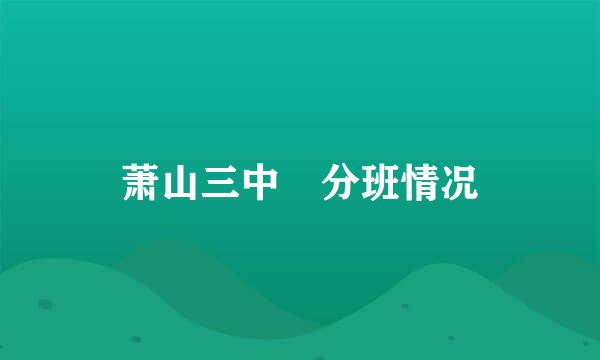 萧山三中　分班情况